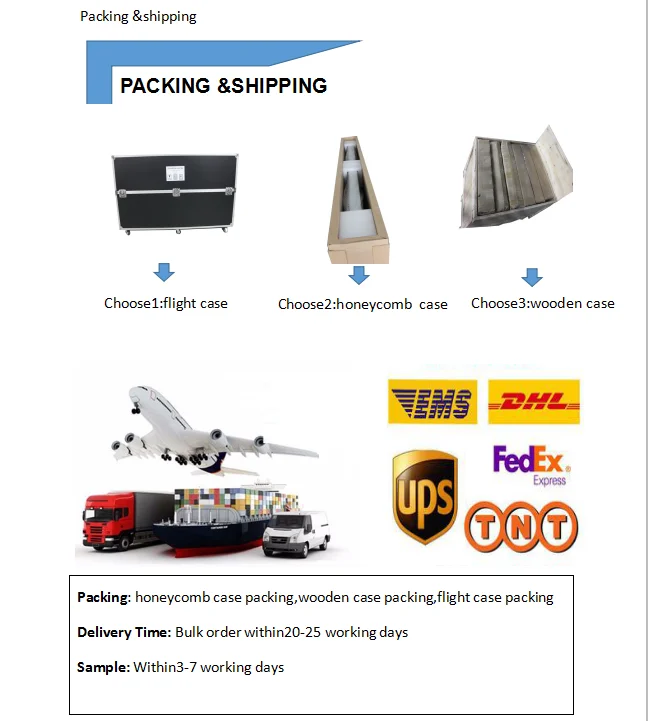 Packing &shipping

PACKING &SHIPPING

Choose1:flight case

Choose2:honeycomb case

Choose3:wooden case

EMS

DHL

UPS

FedEx Express

TNT

Packing: honeycomb case packing,wooden case packing,flight case packing

Delivery Time: Bulk order within20-25 working days

Sample: Within3-7 working days